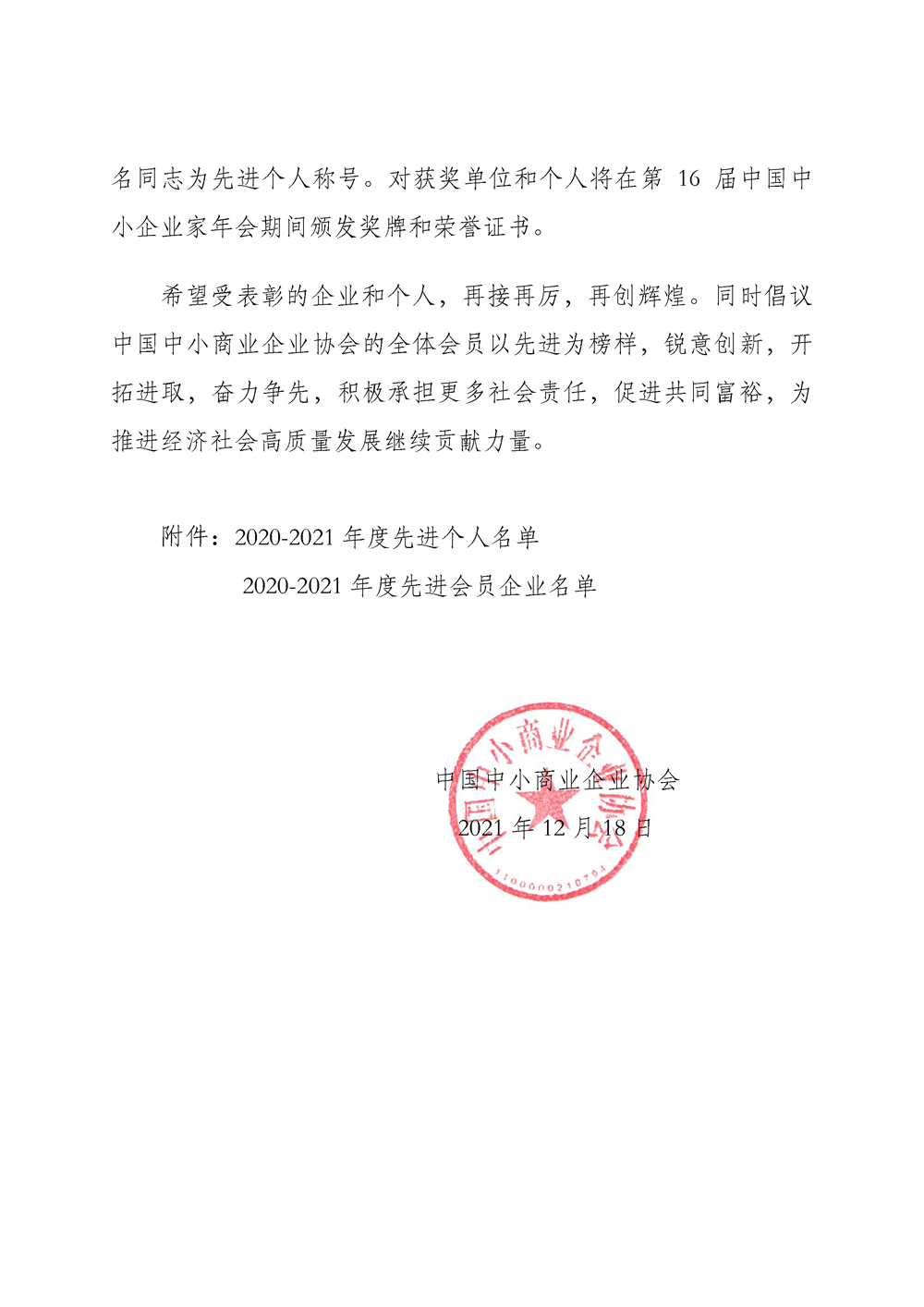 名同志为先进个人称号。对获奖单位和个人将在第 16 届中国中小企业家年会期间颁发奖牌和荣誉证书。

希望受表彰的企业和个人，再接再厉，再创辉煌。同时倡议中国中小商业企业协会的全体会员以先进为榜样，锐意创新，开拓进取，奋力争先，积极承担更多社会责任，促进共同富裕，为推进经济社会高质量发展继续贡献力量。

附件：2020-2021 年度先进个人名单
2020-2021 年度先进会员企业名单

中国中小商业企业协会
2021 年 12 月 18 日

中国中小商业企业协会
1100000210794